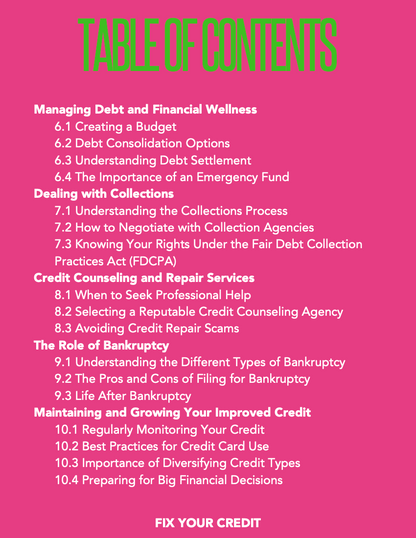 TABLE OF CONTENTS

Managing Debt and Financial Wellness
6.1 Creating a Budget
6.2 Debt Consolidation Options
6.3 Understanding Debt Settlement
6.4 The Importance of an Emergency Fund
Dealing with Collections
7.1 Understanding the Collections Process
7.2 How to Negotiate with Collection Agencies
7.3 Knowing Your Rights Under the Fair Debt Collection Practices Act (FDCPA)
Credit Counseling and Repair Services
8.1 When to Seek Professional Help
8.2 Selecting a Reputable Credit Counseling Agency
8.3 Avoiding Credit Repair Scams
The Role of Bankruptcy
9.1 Understanding the Different Types of Bankruptcy
9.2 The Pros and Cons of Filing for Bankruptcy
9.3 Life After Bankruptcy
Maintaining and Growing Your Improved Credit
10.1 Regularly Monitoring Your Credit
10.2 Best Practices for Credit Card Use
10.3 Importance of Diversifying Credit Types
10.4 Preparing for Big Financial Decisions

FIX YOUR CREDIT